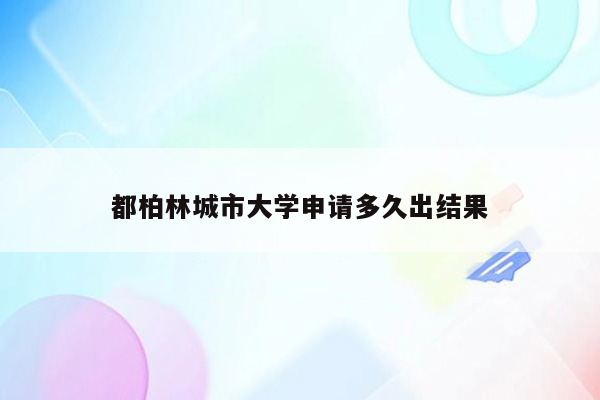 都柏林城市大学申请多久出结果